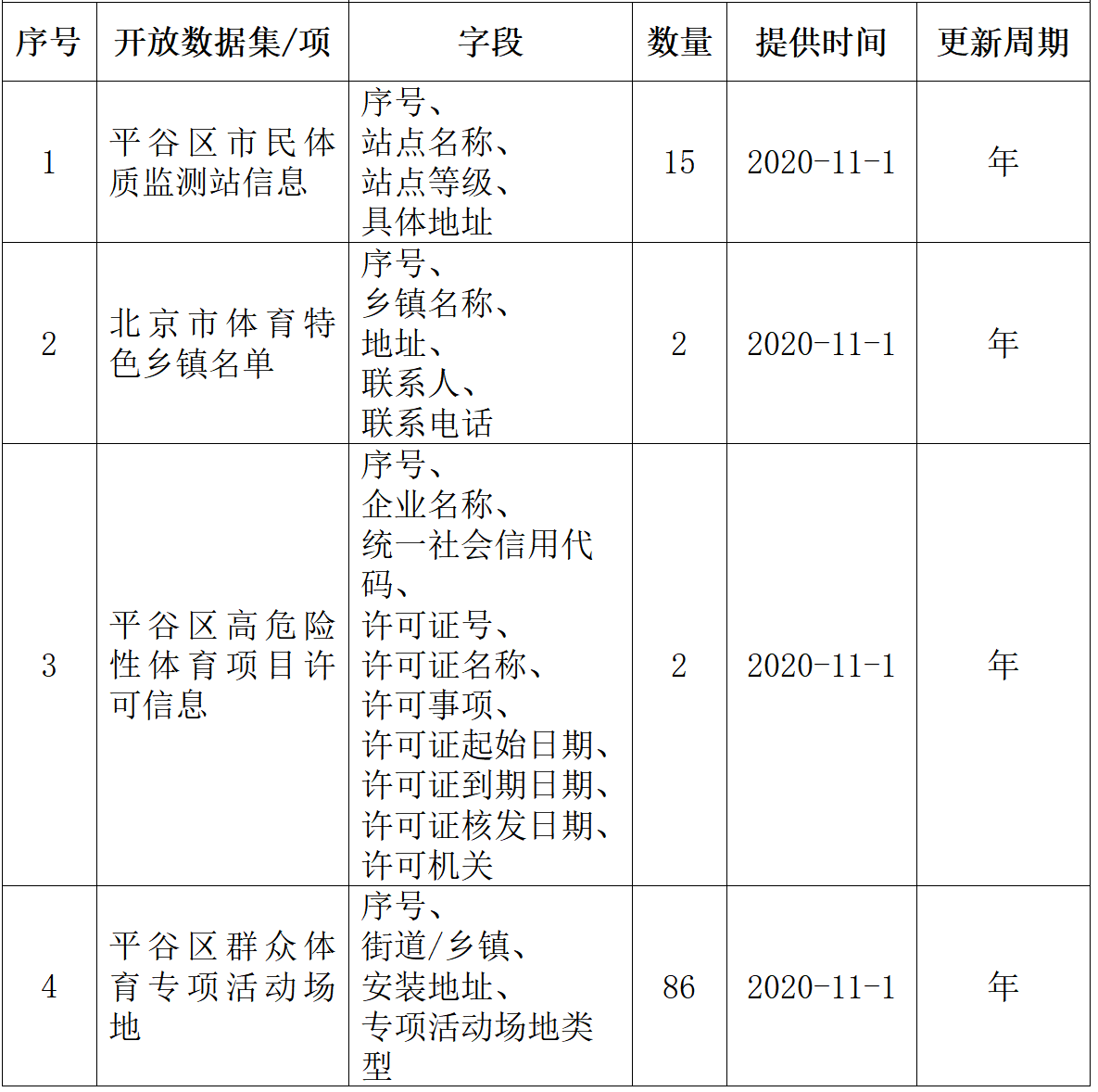 | 序号 | 开放数据集/项 | 字段 | 数量 | 提供时间 | 更新周期 |
|---|---|---|---|---|---|
| 1 | 平谷区市民体质监测站信息 | 序号、站点名称、站点等级、具体地址 | 15 | 2020-11-1 | 年 |
| 2 | 北京市体育特色乡镇名单 | 序号、乡镇名称、地址、联系人、联系电话 | 2 | 2020-11-1 | 年 |
| 3 | 平谷区高危险性体育项目许可信息 | 序号、企业名称、统一社会信用代码、许可证号、许可证名称、许可事项、许可证起始日期、许可证到期日期、许可证核发日期、许可机关 | 2 | 2020-11-1 | 年 |
| 4 | 平谷区群众体育专项活动场地 | 序号、街道/乡镇、安装地址、专项活动场地类型 | 86 | 2020-11-1 | 年 |